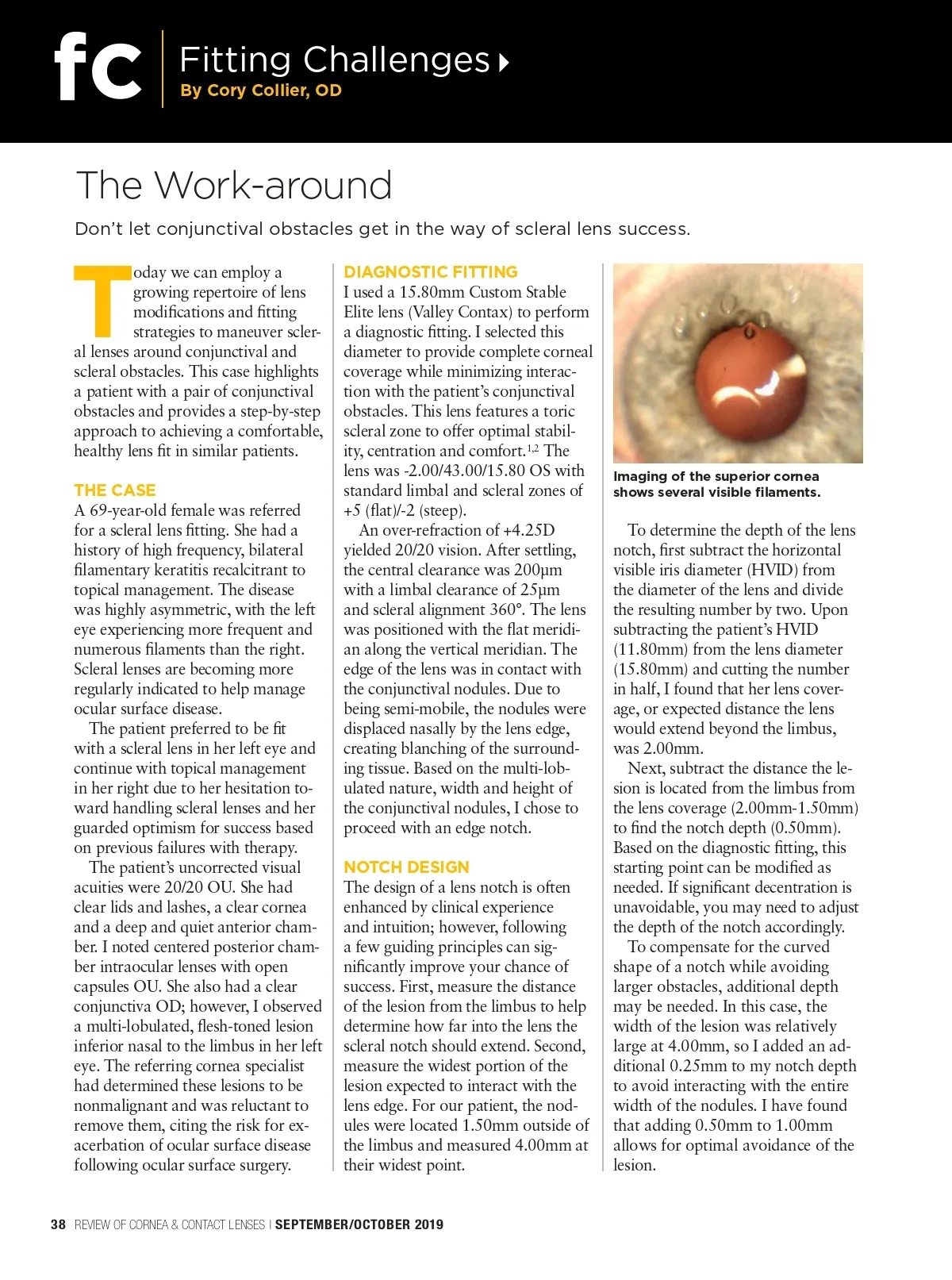 fc Fitting Challenges
By Cory Collier, OD

The Work-around

Don't let conjunctival obstacles get in the way of scleral lens success.

Today we can employ a growing repertoire of lens modifications and fitting strategies to maneuver scleral lenses around conjunctival and scleral obstacles. This case highlights a patient with a pair of conjunctival obstacles and provides a step-by-step approach to achieving a comfortable, healthy lens fit in similar patients.

THE CASE
A 69-year-old female was referred for a scleral lens fitting. She had a history of high frequency, bilateral filamentary keratitis recalcitrant to topical management. The disease was highly asymmetric, with the left eye experiencing more frequent and numerous filaments than the right. Scleral lenses are becoming more regularly indicated to help manage ocular surface disease.

The patient preferred to be fit with a scleral lens in her left eye and continue with topical management in her right due to her hesitation toward handling scleral lenses and her guarded optimism for success based on previous failures with therapy.

The patient's uncorrected visual acuities were 20/20 OU. She had clear lids and lashes, a clear cornea and a deep and quiet anterior chamber. I noted centered posterior chamber intraocular lenses with open capsules OU. She also had a clear conjunctiva OD; however, I observed a multi-lobulated, flesh-toned lesion inferior nasal to the limbus in her left eye. The referring cornea specialist had determined these lesions to be nonmalignant and was reluctant to remove them, citing the risk for exacerbation of ocular surface disease following ocular surface surgery.

DIAGNOSTIC FITTING
I used a 15.80mm Custom Stable Elite lens (Valley Contax) to perform a diagnostic fitting. I selected this diameter to provide complete corneal coverage while minimizing interaction with the patient's conjunctival obstacles. This lens features a toric scleral zone to offer optimal stability, centration and comfort.$^{1,2}$ The lens was -2.00/43.00/15.80 OS with standard limbal and scleral zones of +5 (flat)/-2 (steep).

An over-refraction of +4.25D yielded 20/20 vision. After settling, the central clearance was 200µm with a limbal clearance of 25µm and scleral alignment 360°. The lens was positioned with the flat meridian along the vertical meridian. The edge of the lens was in contact with the conjunctival nodules. Due to being semi-mobile, the nodules were displaced nasally by the lens edge, creating blanching of the surrounding tissue. Based on the multi-lobulated nature, width and height of the conjunctival nodules, I chose to proceed with an edge notch.

NOTCH DESIGN
The design of a lens notch is often enhanced by clinical experience and intuition; however, following a few guiding principles can significantly improve your chance of success. First, measure the distance of the lesion from the limbus to help determine how far into the lens the scleral notch should extend. Second, measure the widest portion of the lesion expected to interact with the lens edge. For our patient, the nodules were located 1.50mm outside of the limbus and measured 4.00mm at their widest point.

Imaging of the superior cornea shows several visible filaments.

To determine the depth of the lens notch, first subtract the horizontal visible iris diameter (HVID) from the diameter of the lens and divide the resulting number by two. Upon subtracting the patient's HVID (11.80mm) from the lens diameter (15.80mm) and cutting the number in half, I found that her lens coverage, or expected distance the lens would extend beyond the limbus, was 2.00mm.

Next, subtract the distance the lesion is located from the limbus from the lens coverage (2.00mm-1.50mm) to find the notch depth (0.50mm). Based on the diagnostic fitting, this starting point can be modified as needed. If significant decentration is unavoidable, you may need to adjust the depth of the notch accordingly.

To compensate for the curved shape of a notch while avoiding larger obstacles, additional depth may be needed. In this case, the width of the lesion was relatively large at 4.00mm, so I added an additional 0.25mm to my notch depth to avoid interacting with the entire width of the nodules. I have found that adding 0.50mm to 1.00mm allows for optimal avoidance of the lesion.

38 REVIEW OF CORNEA & CONTACT LENSES | SEPTEMBER/OCTOBER 2019